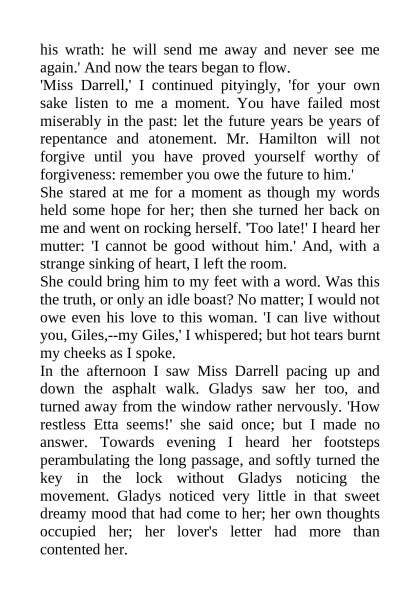 his wrath: he will send me away and never see me again.' And now the tears began to flow.

'Miss Darrell,' I continued pityingly, 'for your own sake listen to me a moment. You have failed most miserably in the past: let the future years be years of repentance and atonement. Mr. Hamilton will not forgive until you have proved yourself worthy of forgiveness: remember you owe the future to him.'

She stared at me for a moment as though my words held some hope for her; then she turned her back on me and went on rocking herself. 'Too late!' I heard her mutter: 'I cannot be good without him.' And, with a strange sinking of heart, I left the room.

She could bring him to my feet with a word. Was this the truth, or only an idle boast? No matter; I would not owe even his love to this woman. 'I can live without you, Giles,--my Giles,' I whispered; but hot tears burnt my cheeks as I spoke.

In the afternoon I saw Miss Darrell pacing up and down the asphalt walk. Gladys saw her too, and turned away from the window rather nervously. 'How restless Etta seems!' she said once; but I made no answer. Towards evening I heard her footsteps perambulating the long passage, and softly turned the key in the lock without Gladys noticing the movement. Gladys noticed very little in that sweet dreamy mood that had come to her; her own thoughts occupied her; her lover's letter had more than contented her.